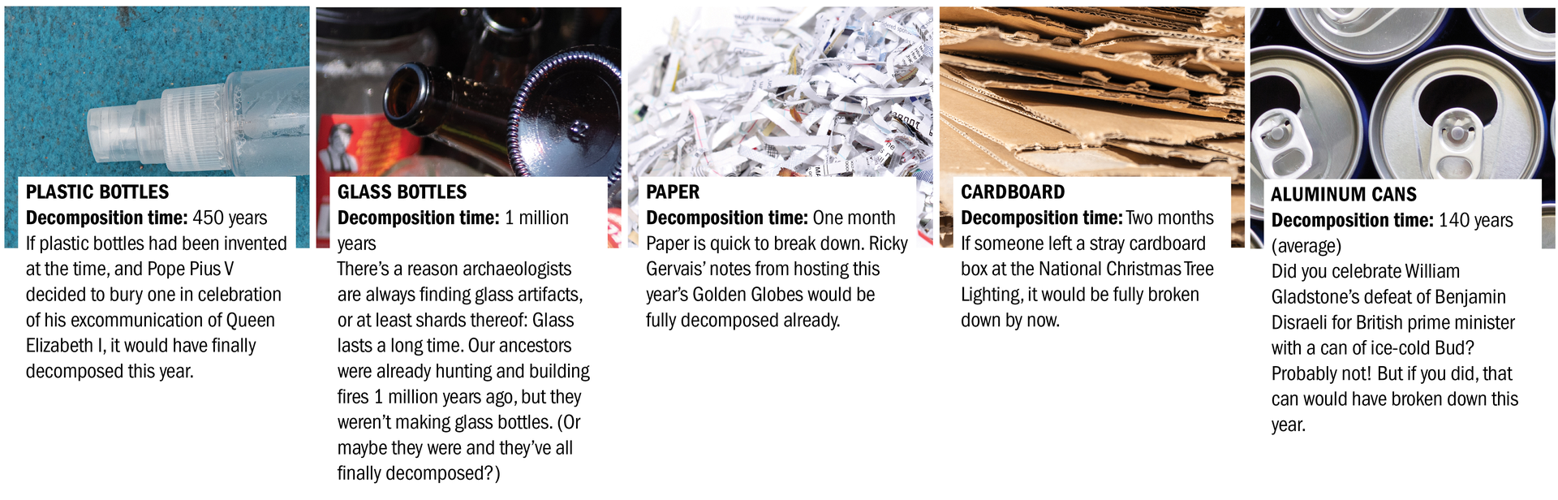 PLASTIC BOTTLES
Decomposition time: 450 years
If plastic bottles had been invented at the time, and Pope Pius V decided to bury one in celebration of his excommunication of Queen Elizabeth I, it would have finally decomposed this year.

GLASS BOTTLES
Decomposition time: 1 million years
There's a reason archaeologists are always finding glass artifacts, or at least shards thereof: Glass lasts a long time. Our ancestors were already hunting and building fires 1 million years ago, but they weren't making glass bottles. (Or maybe they were and they've all finally decomposed?)

PAPER
Decomposition time: One month
Paper is quick to break down. Ricky Gervais' notes from hosting this year's Golden Globes would be fully decomposed already.

CARDBOARD
Decomposition time: Two months
If someone left a stray cardboard box at the National Christmas Tree Lighting, it would be fully broken down by now.

ALUMINUM CANS
Decomposition time: 140 years (average)
Did you celebrate William Gladstone's defeat of Benjamin Disraeli for British prime minister with a can of ice-cold Bud? Probably not! But if you did, that can would have broken down this year.